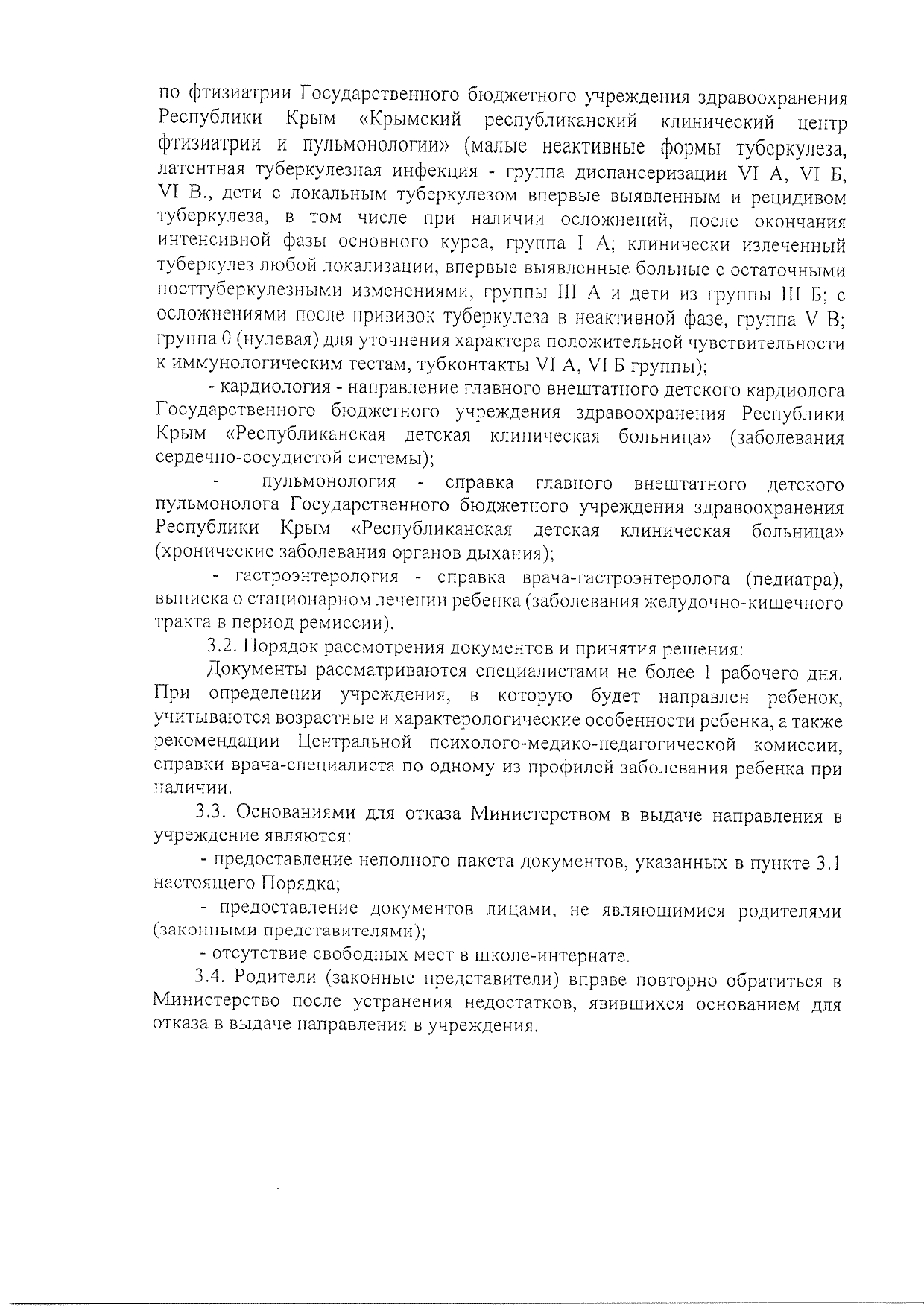 по фтизиатрии Государственного бюджетного учреждения здравоохранения Республики Крым «Крымский республиканский клинический центр фтизиатрии и пульмонологии» (малые неактивные формы туберкулеза, латентная туберкулезная инфекция - группа диспансеризации VI А, VI Б, VI В., дети с локальным туберкулезом впервые выявленным и рецидивом туберкулеза, в том числе при наличии осложнений, после окончания интенсивной фазы основного курса, группа I А; клинически излеченный туберкулез любой локализации, впервые выявленные больные с остаточными посттуберкулезными изменениями, группы III А и дети из группы III Б; с осложнениями после прививок туберкулеза в неактивной фазе, группа V В; группа 0 (нулевая) для уточнения характера положительной чувствительности к иммунологическим тестам, тубконтакты VI А, VI Б группы);

- кардиология - направление главного внештатного детского кардиолога Государственного бюджетного учреждения здравоохранения Республики Крым «Республиканская детская клиническая больница» (заболевания сердечно-сосудистой системы);

- пульмонология - справка главного внештатного детского пульмонолога Государственного бюджетного учреждения здравоохранения Республики Крым «Республиканская детская клиническая больница» (хронические заболевания органов дыхания);

- гастроэнтерология - справка врача-гастроэнтеролога (педиатра), выписка о стационарном лечении ребенка (заболевания желудочно-кишечного тракта в период ремиссии).

3.2. Порядок рассмотрения документов и принятия решения:

Документы рассматриваются специалистами не более 1 рабочего дня. При определении учреждения, в которую будет направлен ребенок, учитываются возрастные и характерологические особенности ребенка, а также рекомендации Центральной психолого-медико-педагогической комиссии, справки врача-специалиста по одному из профилей заболевания ребенка при наличии.

3.3. Основаниями для отказа Министерством в выдаче направления в учреждение являются:

- предоставление неполного пакета документов, указанных в пункте 3.1 настоящего Порядка;

- предоставление документов лицами, не являющимися родителями (законными представителями);

- отсутствие свободных мест в школе-интернате.

3.4. Родители (законные представители) вправе повторно обратиться в Министерство после устранения недостатков, явившихся основанием для отказа в выдаче направления в учреждения.